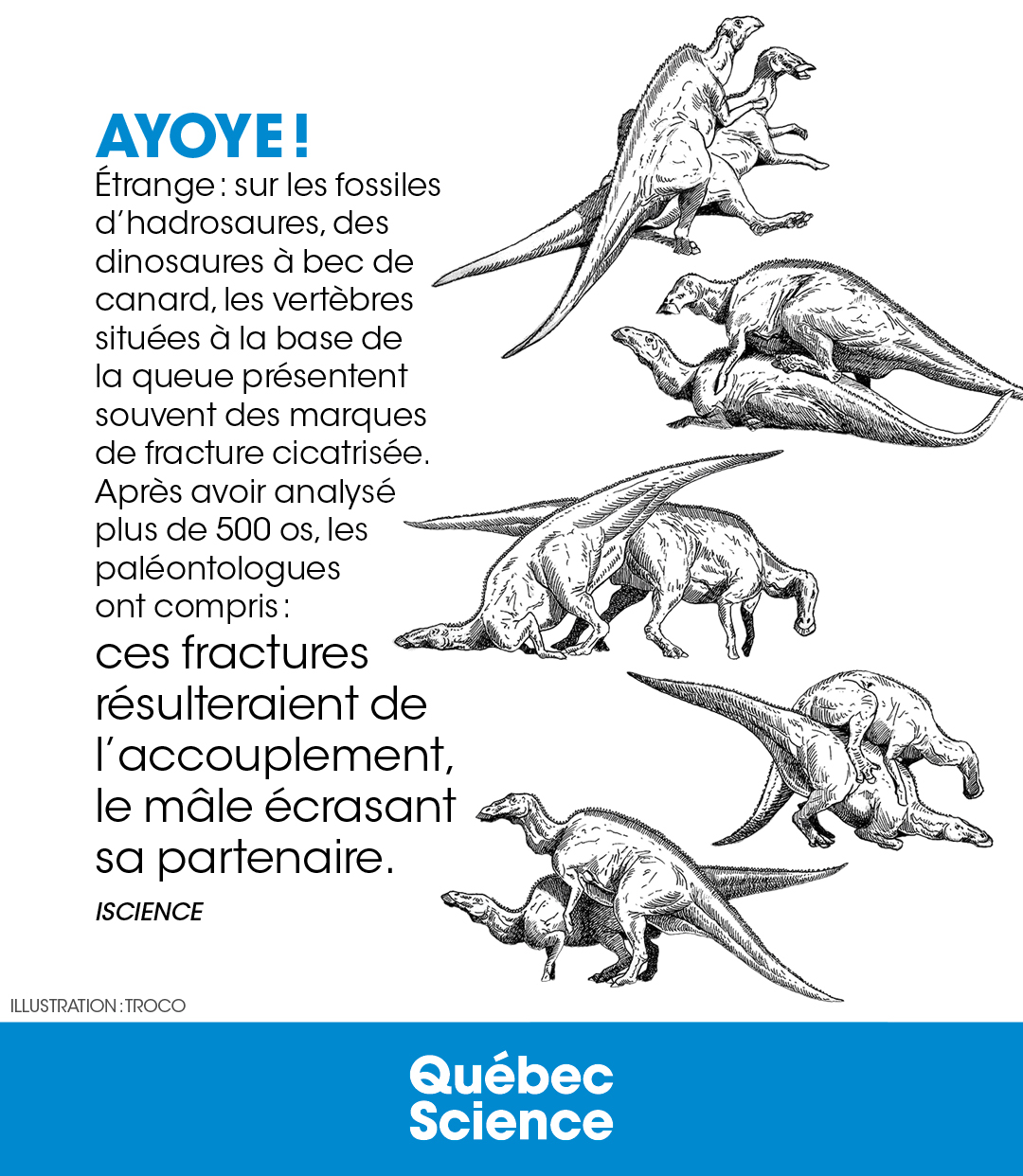 AYOYE !

Étrange : sur les fossiles d'hadrosaures, des dinosaures à bec de canard, les vertèbres situées à la base de la queue présentent souvent des marques de fracture cicatrisée. Après avoir analysé plus de 500 os, les paléontologues ont compris :

ces fractures résulteraient de l'accouplement, le mâle écrasant sa partenaire.

ISCIENCE

ILLUSTRATION : TROCO

Québec Science